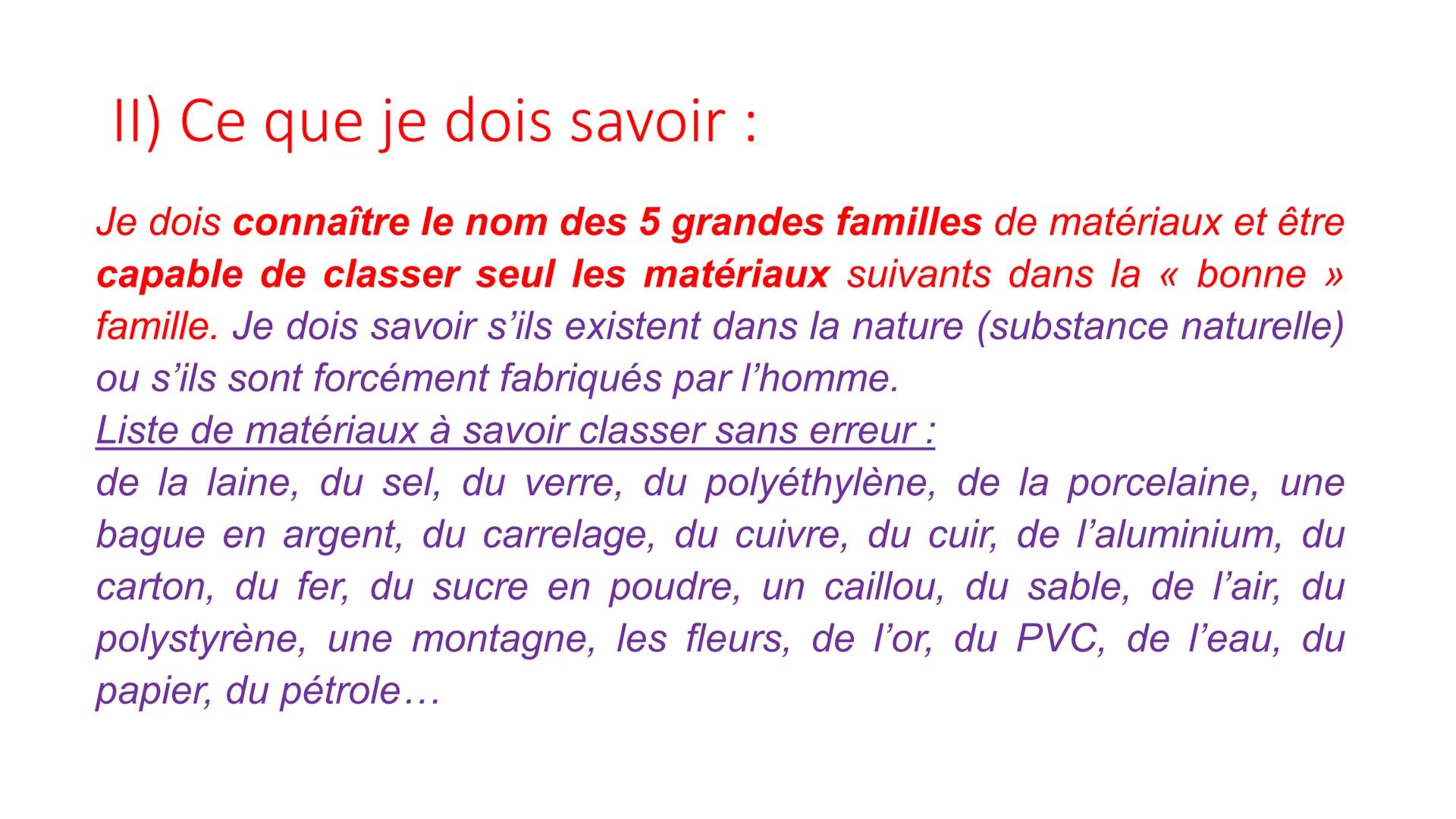 II) Ce que je dois savoir :

Je dois connaître le nom des 5 grandes familles de matériaux et être capable de classer seul les matériaux suivants dans la « bonne » famille. Je dois savoir s'ils existent dans la nature (substance naturelle) ou s'ils sont forcément fabriqués par l'homme.
Liste de matériaux à savoir classer sans erreur :
de la laine, du sel, du verre, du polyéthylène, de la porcelaine, une bague en argent, du carrelage, du cuivre, du cuir, de l'aluminium, du carton, du fer, du sucre en poudre, un caillou, du sable, de l'air, du polystyrène, une montagne, les fleurs, de l'or, du PVC, de l'eau, du papier, du pétrole…